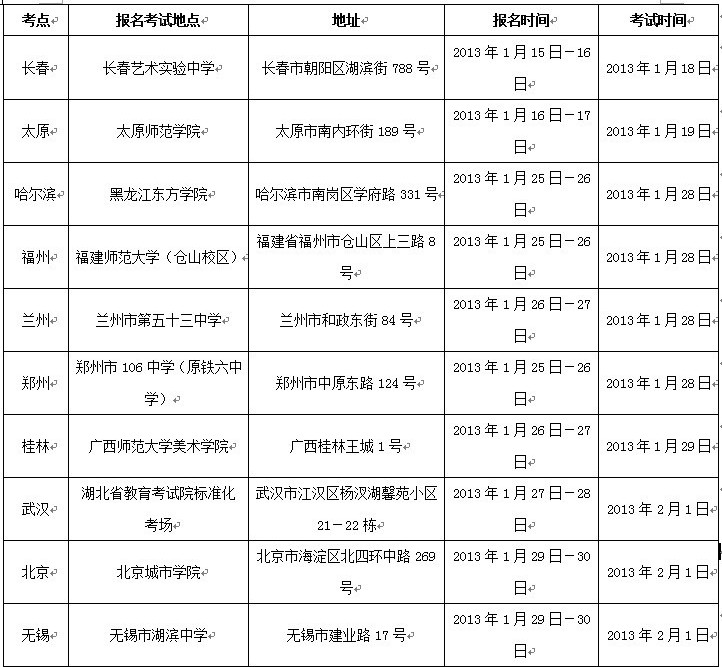 | 考点 | 报名考试地点 | 地址 | 报名时间 | 考试时间 |
|---|---|---|---|---|
| 长春 | 长春艺术实验中学 | 长春市朝阳区湖滨街 788 号 | 2013 年 1 月 15 日－16 日 | 2013 年 1 月 18 日 |
| 太原 | 太原师范学院 | 太原市南内环街 189 号 | 2013 年 1 月 16 日－17 日 | 2013 年 1 月 19 日 |
| 哈尔滨 | 黑龙江东方学院 | 哈尔滨市南岗区学府路 331 号 | 2013 年 1 月 25 日－26 日 | 2013 年 1 月 28 日 |
| 福州 | 福建师范大学（仓山校区） | 福建省福州市仓山区上三路 8 号 | 2013 年 1 月 25 日－26 日 | 2013 年 1 月 28 日 |
| 兰州 | 兰州市第五十三中学 | 兰州市和政东街 84 号 | 2013 年 1 月 26 日－27 日 | 2013 年 1 月 28 日 |
| 郑州 | 郑州市 106 中学（原铁六中学） | 郑州市中原东路 124 号 | 2013 年 1 月 25 日－26 日 | 2013 年 1 月 28 日 |
| 桂林 | 广西师范大学美术学院 | 广西桂林王城 1 号 | 2013 年 1 月 26 日－27 日 | 2013 年 1 月 29 日 |
| 武汉 | 湖北省教育考试院标准化考场 | 武汉市江汉区杨汉湖馨苑小区 21－22 栋 | 2013 年 1 月 27 日－28 日 | 2013 年 2 月 1 日 |
| 北京 | 北京城市学院 | 北京市海淀区北四环中路 269 号 | 2013 年 1 月 29 日－30 日 | 2013 年 2 月 1 日 |
| 无锡 | 无锡市湖滨中学 | 无锡市建业路 17 号 | 2013 年 1 月 29 日－30 日 | 2013 年 2 月 1 日 |